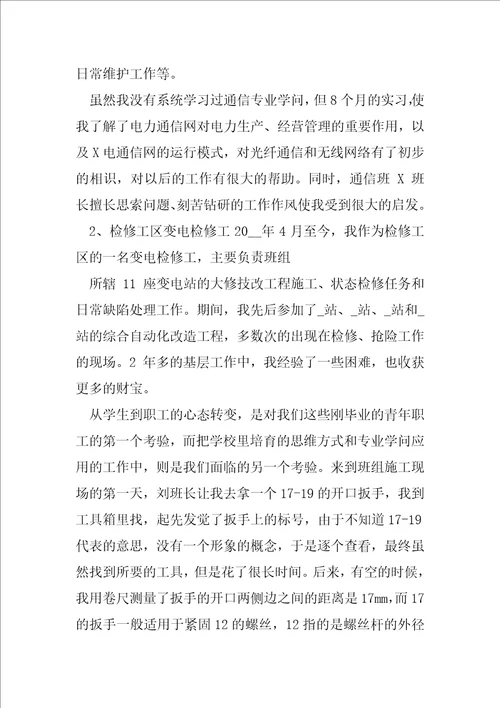 日常维护工作等。

虽然我没有系统学习过通信专业学问，但 8 个月的实习,使我了解了电力通信网对电力生产、经营管理的重要作用，以及 X 电通信网的运行模式，对光纤通信和无线网络有了初步的相识，对以后的工作有很大的帮助。同时，通信班 X 班长擅长思索问题、刻苦钻研的工作作风使我受到很大的启发。

2、检修工区变电检修工 20__年 4 月至今，我作为检修工区的一名变电检修工，主要负责班组

所辖 11 座变电站的大修技改工程施工、状态检修任务和日常缺陷处理工作。期间，我先后参加了_站、_站、_站和_站的综合自动化改造工程，多数次的出现在检修、抢险工作的现场。2 年多的基层工作中，我经验了一些困难，也收获更多的财宝。

从学生到职工的心态转变，是对我们这些刚毕业的青年职工的第一个考验，而把学校里培育的思维方式和专业学问应用的工作中，则是我们面临的另一个考验。来到班组施工现场的第一天，刘班长让我去拿一个 17-19 的开口扳手，我到工具箱里找，起先发觉了扳手上的标号，由于不知道 17-19 代表的意思，没有一个形象的概念，于是逐个查看，最终虽然找到所要的工具，但是花了很长时间。后来，有空的时候，我用卷尺测量了扳手的开口两侧边之间的距离是 17mm，而 17 的扳手一般适用于紧固 12 的螺丝，12 指的是螺丝杆的外径